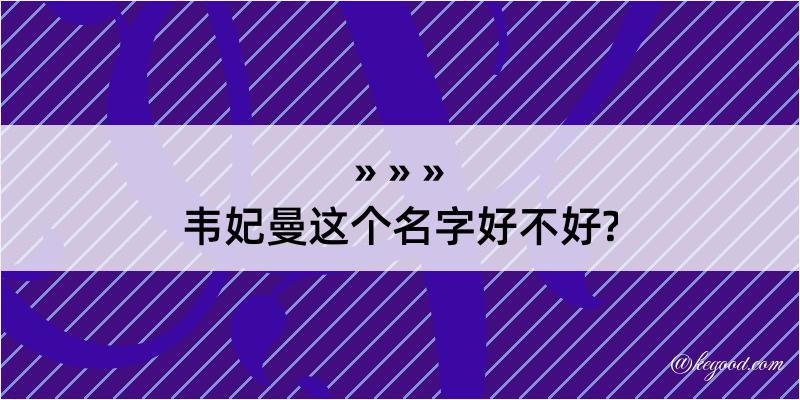 » » »
韦妃曼这个名字好不好?

@kegood.com